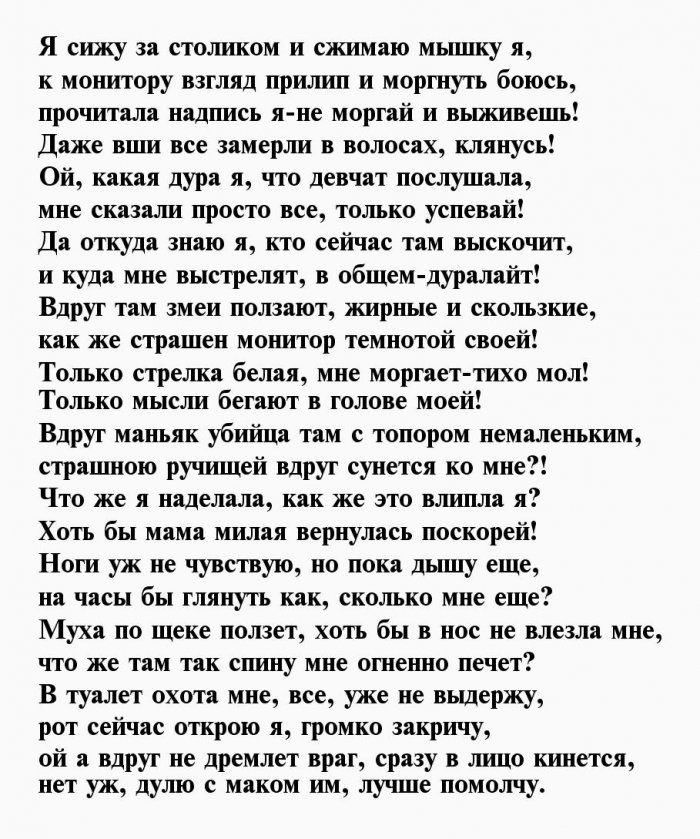 Я сижу за столиком и сжимаю мышку я,
к монитору взгляд прилип и моргнуть боюсь,
прочитала надпись я-не моргай и выживешь!
Даже вши все замерли в волосах, клянусь!
Ой, какая дура я, что девчат послушала,
мне сказали просто все, только успевай!
Да откуда знаю я, кто сейчас там выскочит,
и куда мне выстрелят, в общем-дуралайт!
Вдруг там змеи ползают, жирные и скользкие,
как же страшен монитор темнотой своей!
Только стрелка белая, мне моргает-тихо мол!
Только мысли бегают в голове моей!
Вдруг маньяк убийца там с топором немаленьким,
страшною ручищей вдруг сунется ко мне?!
Что же я наделала, как же это влипла я?
Хоть бы мама милая вернулась поскорей!
Ноги уж не чувствую, но пока дышу еще,
на часы бы глянуть как, сколько мне еще?
Муха по щеке ползет, хоть бы в нос не влезла мне,
что же там так спину мне огненно печет?
В туалет охота мне, все, уже не выдержу,
рот сейчас открою я, громко закричу,
ой а вдруг не дремлет враг, сразу в лицо кинется,
нет уж, дулю с маком им, лучше помолчу.